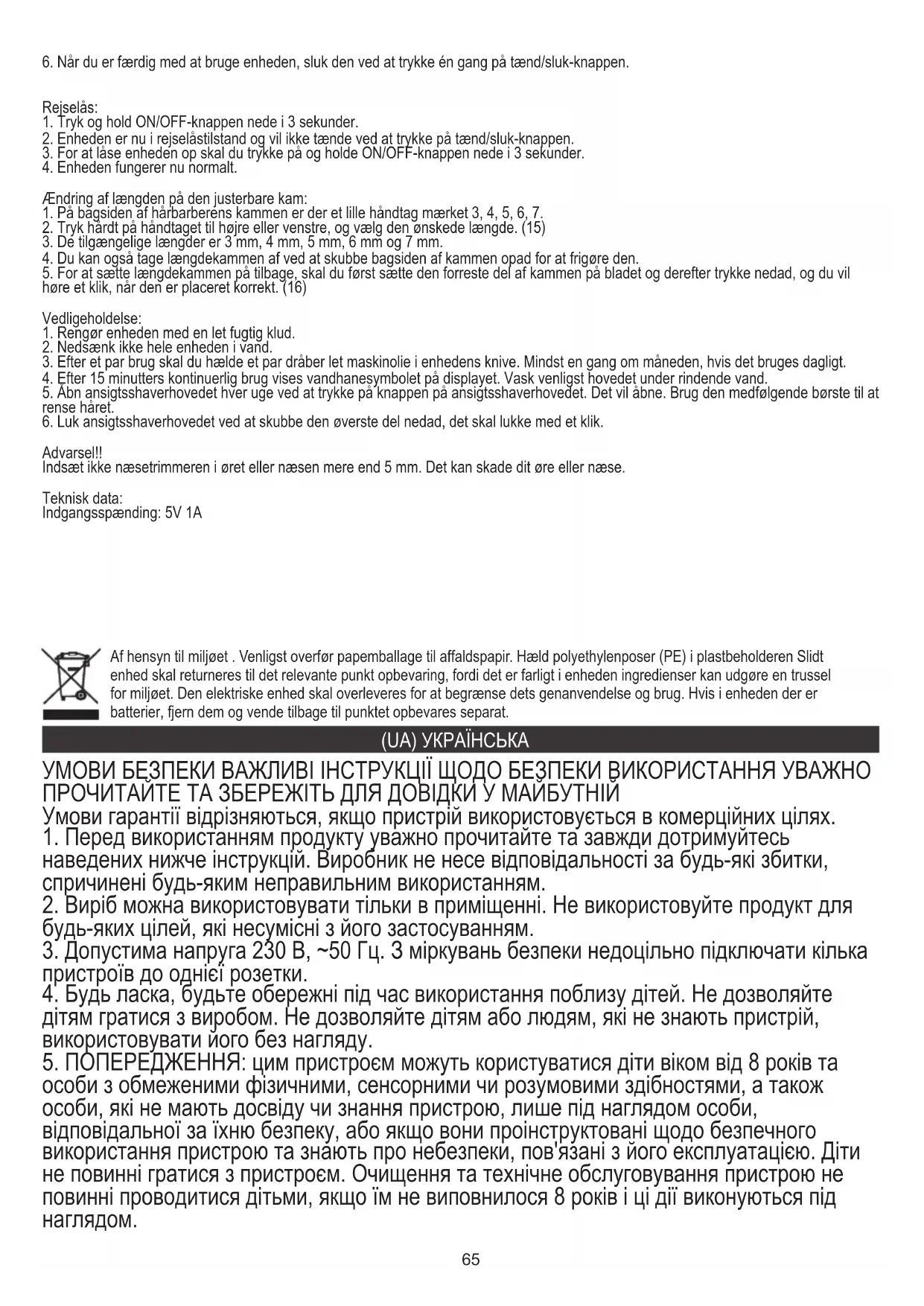 6. Når du er færdig med at bruge enheden, sluk den ved at trykke én gang på tænd/sluk-knappen.

Rejselås:
1. Tryk og hold ON/OFF-knappen nede i 3 sekunder.
2. Enheden er nu i rejselåstilstand og vil ikke tænde ved at trykke på tænd/sluk-knappen.
3. For at låse enheden op skal du trykke på og holde ON/OFF-knappen nede i 3 sekunder.
4. Enheden fungerer nu normalt.

Ændring af længden på den justerbare kam:
1. På bagsiden af hårbarberens kammen er der et lille håndtag mærket 3, 4, 5, 6, 7.
2. Tryk hårdt på håndtaget til højre eller venstre, og vælg den ønskede længde. (15)
3. De tilgængelige længder er 3 mm, 4 mm, 5 mm, 6 mm og 7 mm.
4. Du kan også tage længdekammen af ved at skubbe bagsiden af kammen opad for at frigøre den.
5. For at sætte længdekammen på tilbage, skal du først sætte den forreste del af kammen på bladet og derefter trykke nedad, og du vil høre et klik, når den er placeret korrekt. (16)

Vedligeholdelse:
1. Rengør enheden med en let fugtig klud.
2. Nedsænk ikke hele enheden i vand.
3. Efter et par brug skal du hælde et par dråber let maskinolie i enhedens knive. Mindst en gang om måneden, hvis det bruges dagligt.
4. Efter 15 minutters kontinuerlig brug vises vandhanesymbolet på displayet. Vask venligst hovedet under rindende vand.
5. Åbn ansigtsshaverhovedet hver uge ved at trykke på knappen på ansigtsshaverhovedet. Det vil åbne. Brug den medfølgende børste til at rense håret.
6. Luk ansigtsshaverhovedet ved at skubbe den øverste del nedad, det skal lukke med et klik.

Advarsel!!
Indsæt ikke næsetrimmeren i øret eller næsen mere end 5 mm. Det kan skade dit øre eller næse.

Teknisk data:
Indgangsspænding: 5V 1A

Af hensyn til miljøet . Venligst overfør papemballage til affaldspapir. Hæld polyethylenposer (PE) i plastbeholderen Slidt enhed skal returneres til det relevante punkt opbevaring, fordi det er farligt i enheden ingredienser kan udgøre en trussel for miljøet. Den elektriske enhed skal overleveres for at begrænse dets genanvendelse og brug. Hvis i enheden der er batterier, fjern dem og vende tilbage til punktet opbevares separat.

(UA) УКРАЇНСЬКА

УМОВИ БЕЗПЕКИ ВАЖЛИВІ ІНСТРУКЦІЇ ЩОДО БЕЗПЕКИ ВИКОРИСТАННЯ УВАЖНО ПРОЧИТАЙТЕ ТА ЗБЕРЕЖІТЬ ДЛЯ ДОВІДКИ У МАЙБУТНІЙ
Умови гарантії відрізняються, якщо пристрій використовується в комерційних цілях.
1. Перед використанням продукту уважно прочитайте та завжди дотримуйтесь наведених нижче інструкцій. Виробник не несе відповідальності за будь-які збитки, спричинені будь-яким неправильним використанням.
2. Виріб можна використовувати тільки в приміщенні. Не використовуйте продукт для будь-яких цілей, які несумісні з його застосуванням.
3. Допустима напруга 230 В, ~50 Гц. З міркувань безпеки недоцільно підключати кілька пристроїв до однієї розетки.
4. Будь ласка, будьте обережні під час використання поблизу дітей. Не дозволяйте дітям гратися з виробом. Не дозволяйте дітям або людям, які не знають пристрій, використовувати його без нагляду.
5. ПОПЕРЕДЖЕННЯ: цим пристроєм можуть користуватися діти віком від 8 років та особи з обмеженими фізичними, сенсорними чи розумовими здібностями, а також особи, які не мають досвіду чи знання пристрою, лише під наглядом особи, відповідальної за їхню безпеку, або якщо вони проінструктовані щодо безпечного використання пристрою та знають про небезпеки, пов'язані з його експлуатацією. Діти не повинні гратися з пристроєм. Очищення та технічне обслуговування пристрою не повинні проводитися дітьми, якщо їм не виповнилося 8 років і ці дії виконуються під наглядом.

65